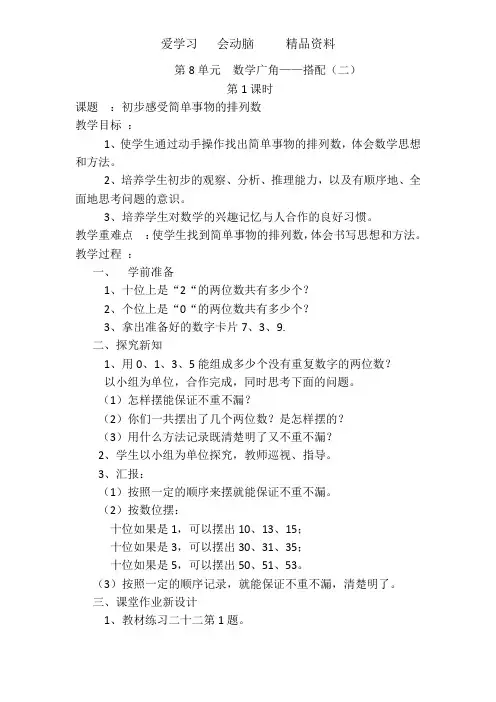 爱学习　会动脑　精品资料

第 8 单元　数学广角——搭配（二）

第 1 课时

课题　：初步感受简单事物的排列数

教学目标　：

1、使学生通过动手操作找出简单事物的排列数，体会数学思想和方法。

2、培养学生初步的观察、分析、推理能力，以及有顺序地、全面地思考问题的意识。

3、培养学生对数学的兴趣记忆与人合作的良好习惯。

教学重难点　：使学生找到简单事物的排列数，体会书写思想和方法。

教学过程　：

一、　学前准备

1、十位上是“2“的两位数共有多少个？

2、个位上是“0“的两位数共有多少个？

3、拿出准备好的数字卡片 7、3、9.

二、探究新知

1、用 0、1、3、5 能组成多少个没有重复数字的两位数？

以小组为单位，合作完成，同时思考下面的问题。

（1）怎样摆能保证不重不漏？

（2）你们一共摆出了几个两位数？是怎样摆的？

（3）用什么方法记录既清楚明了又不重不漏？

2、学生以小组为单位探究，教师巡视、指导。

3、汇报：

（1）按照一定的顺序来摆就能保证不重不漏。

（2）按数位摆：

十位如果是 1，可以摆出 10、13、15；

十位如果是 3，可以摆出 30、31、35；

十位如果是 5，可以摆出 50、51、53。

（3）按照一定的顺序记录，就能保证不重不漏，清楚明了。

三、课堂作业新设计

1、教材练习二十二第 1 题。